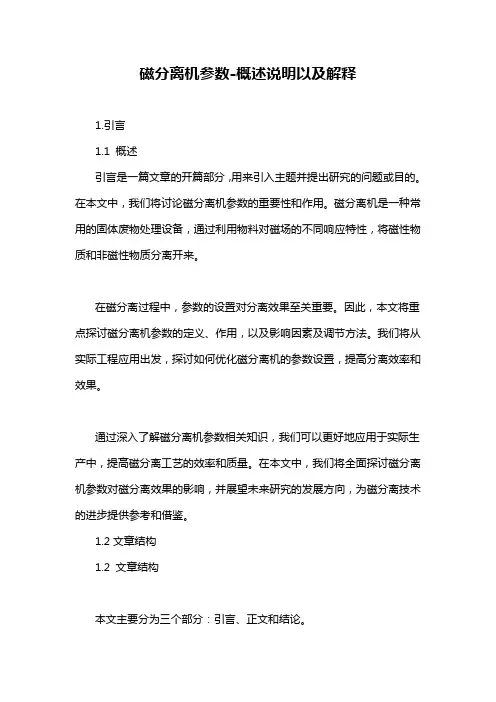 磁分离机参数-概述说明以及解释

1.引言

1.1 概述

引言是一篇文章的开篇部分，用来引入主题并提出研究的问题或目的。在本文中，我们将讨论磁分离机参数的重要性和作用。磁分离机是一种常用的固体废物处理设备，通过利用物料对磁场的不同响应特性，将磁性物质和非磁性物质分离开来。

在磁分离过程中，参数的设置对分离效果至关重要。因此，本文将重点探讨磁分离机参数的定义、作用，以及影响因素及调节方法。我们将从实际工程应用出发，探讨如何优化磁分离机的参数设置，提高分离效率和效果。

通过深入了解磁分离机参数相关知识，我们可以更好地应用于实际生产中，提高磁分离工艺的效率和质量。在本文中，我们将全面探讨磁分离机参数对磁分离效果的影响，并展望未来研究的发展方向，为磁分离技术的进步提供参考和借鉴。

1.2 文章结构

1.2 文章结构

本文主要分为三个部分：引言、正文和结论。